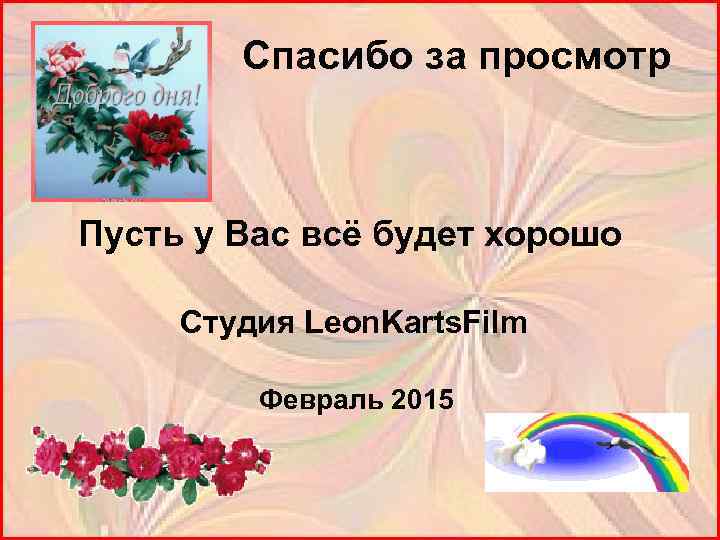 Доброго дня!

Спасибо за просмотр

Пусть у Вас всё будет хорошо

Студия LeonKartsFilm

Февраль 2015